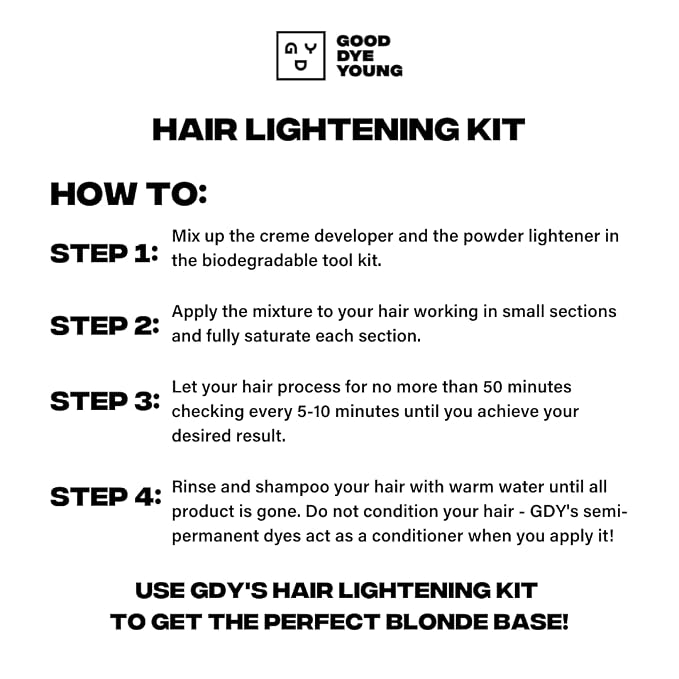 G Y D

GOOD DYE YOUNG

HAIR LIGHTENING KIT

HOW TO:

STEP 1: Mix up the creme developer and the powder lightener in the biodegradable tool kit.

STEP 2: Apply the mixture to your hair working in small sections and fully saturate each section.

STEP 3: Let your hair process for no more than 50 minutes checking every 5-10 minutes until you achieve your desired result.

STEP 4: Rinse and shampoo your hair with warm water until all product is gone. Do not condition your hair - GDY's semi-permanent dyes act as a conditioner when you apply it!

USE GDY'S HAIR LIGHTENING KIT TO GET THE PERFECT BLONDE BASE!